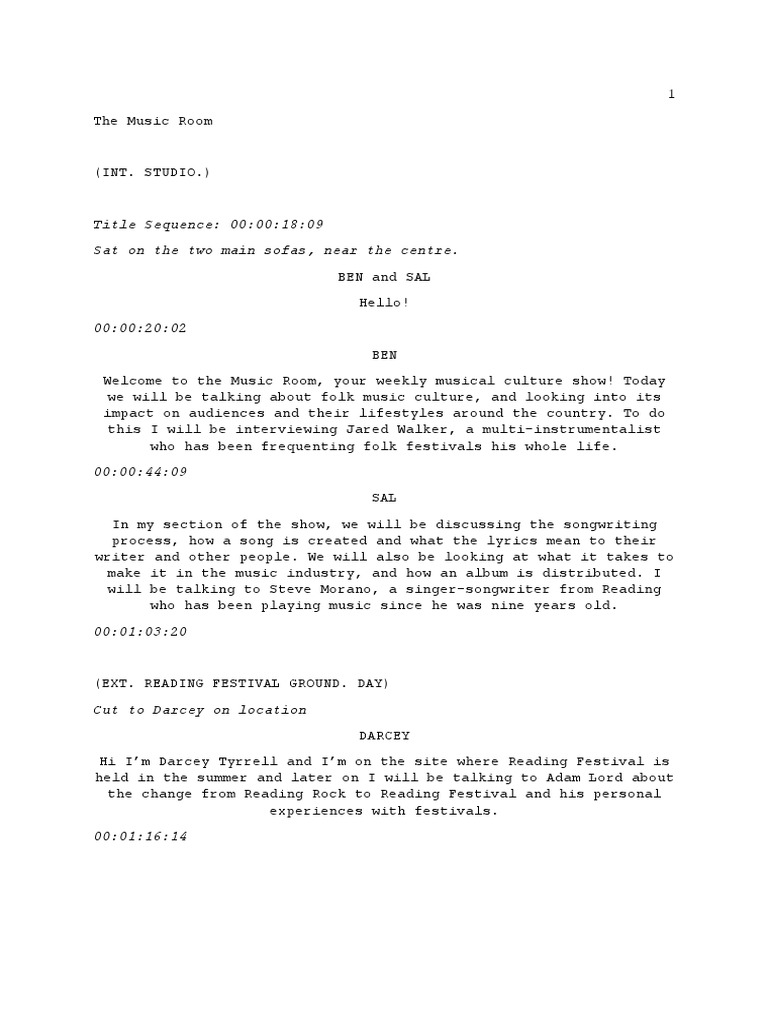 1

The Music Room

(INT. STUDIO.)

Title Sequence: 00:00:18:09

Sat on the two main sofas, near the centre.

BEN and SAL

Hello!

00:00:20:02

BEN

Welcome to the Music Room, your weekly musical culture show! Today we will be talking about folk music culture, and looking into its impact on audiences and their lifestyles around the country. To do this I will be interviewing Jared Walker, a multi-instrumentalist who has been frequenting folk festivals his whole life.

00:00:44:09

SAL

In my section of the show, we will be discussing the songwriting process, how a song is created and what the lyrics mean to their writer and other people. We will also be looking at what it takes to make it in the music industry, and how an album is distributed. I will be talking to Steve Morano, a singer-songwriter from Reading who has been playing music since he was nine years old.

00:01:03:20

(EXT. READING FESTIVAL GROUND. DAY)

Cut to Darcey on location

DARCEY

Hi I'm Darcey Tyrrell and I'm on the site where Reading Festival is held in the summer and later on I will be talking to Adam Lord about the change from Reading Rock to Reading Festival and his personal experiences with festivals.

00:01:16:14